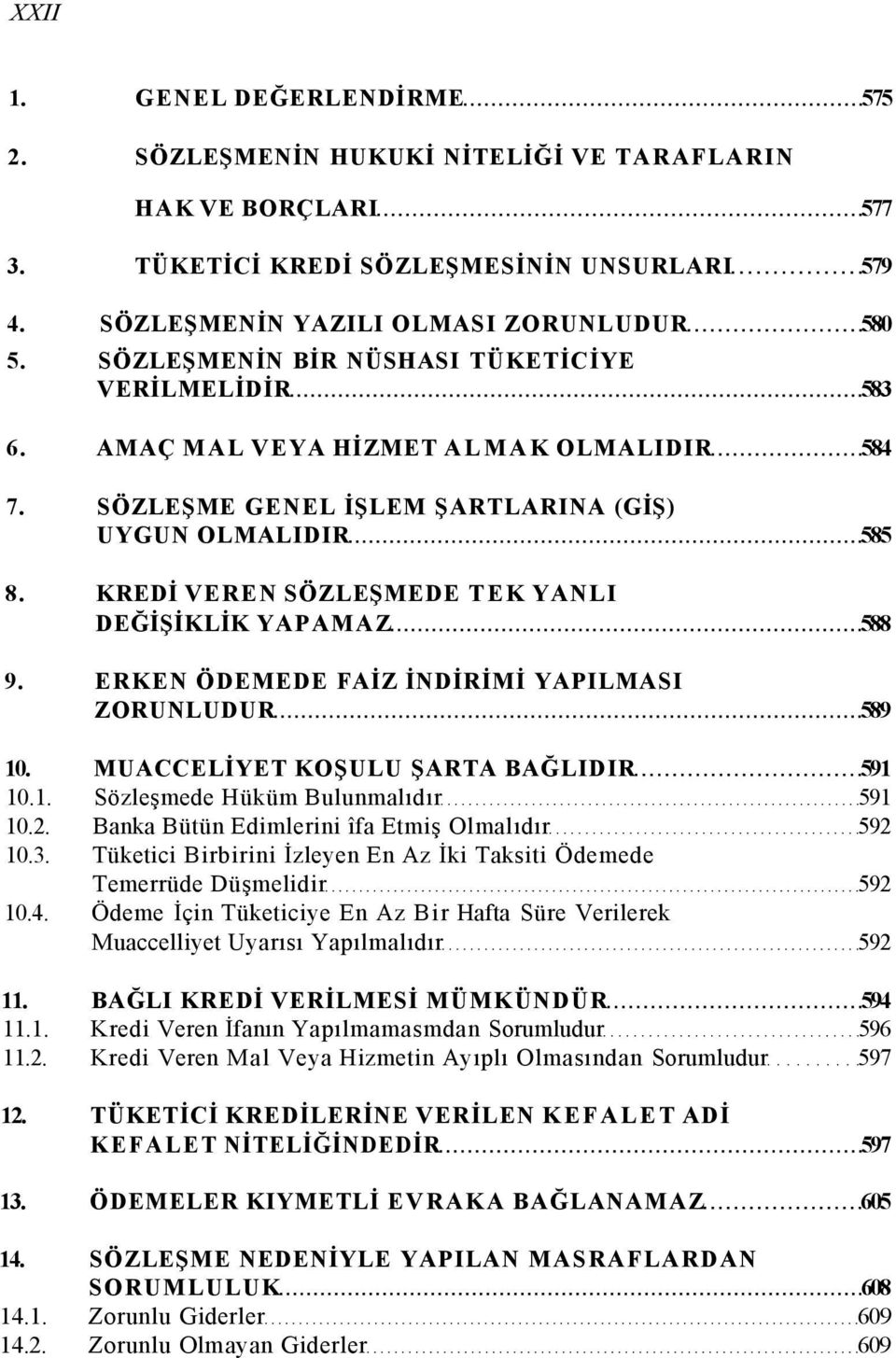 XXII

1. GENEL DEĞERLENDİRME 575
2. SÖZLEŞMENİN HUKUKİ NİTELİĞİ VE TARAFLARIN HAK VE BORÇLARI 577
3. TÜKETİCİ KREDİ SÖZLEŞMESİNİN UNSURLARI 579
4. SÖZLEŞMENİN YAZILI OLMASI ZORUNLUDUR 580
5. SÖZLEŞMENİN BİR NÜSHASI TÜKETİCİYE VERİLMELİDİR 583
6. AMAÇ MAL VEYA HİZMET ALMAK OLMALIDIR 584
7. SÖZLEŞME GENEL İŞLEM ŞARTLARINA (GİŞ) UYGUN OLMALIDIR 585
8. KREDİ VEREN SÖZLEŞMEDE TEK YANLI DEĞİŞİKLİK YAPAMAZ 588
9. ERKEN ÖDEMEDE FAİZ İNDİRİMİ YAPILMASI ZORUNLUDUR 589
10. MUACCELİYET KOŞULU ŞARTA BAĞLIDIR 591
10.1. Sözleşmede Hüküm Bulunmalıdır 591
10.2. Banka Bütün Edimlerini îfa Etmiş Olmalıdır 592
10.3. Tüketici Birbirini İzleyen En Az İki Taksiti Ödemede Temerrüde Düşmelidir 592
10.4. Ödeme İçin Tüketiciye En Az Bir Hafta Süre Verilerek Muaccelliyet Uyarısı Yapılmalıdır 592
11. BAĞLI KREDİ VERİLMESİ MÜMKÜNDÜR 594
11.1. Kredi Veren İfanın Yapılmamasmdan Sorumludur 596
11.2. Kredi Veren Mal Veya Hizmetin Ayıplı Olmasından Sorumludur 597
12. TÜKETİCİ KREDİLERİNE VERİLEN KEFALET ADİ KEFALET NİTELİĞİNDEDİR 597
13. ÖDEMELER KIYMETLİ EVRAKA BAĞLANAMAZ 605
14. SÖZLEŞME NEDENİYLE YAPILAN MASRAFLARDAN SORUMLULUK 608
14.1. Zorunlu Giderler 609
14.2. Zorunlu Olmayan Giderler 609